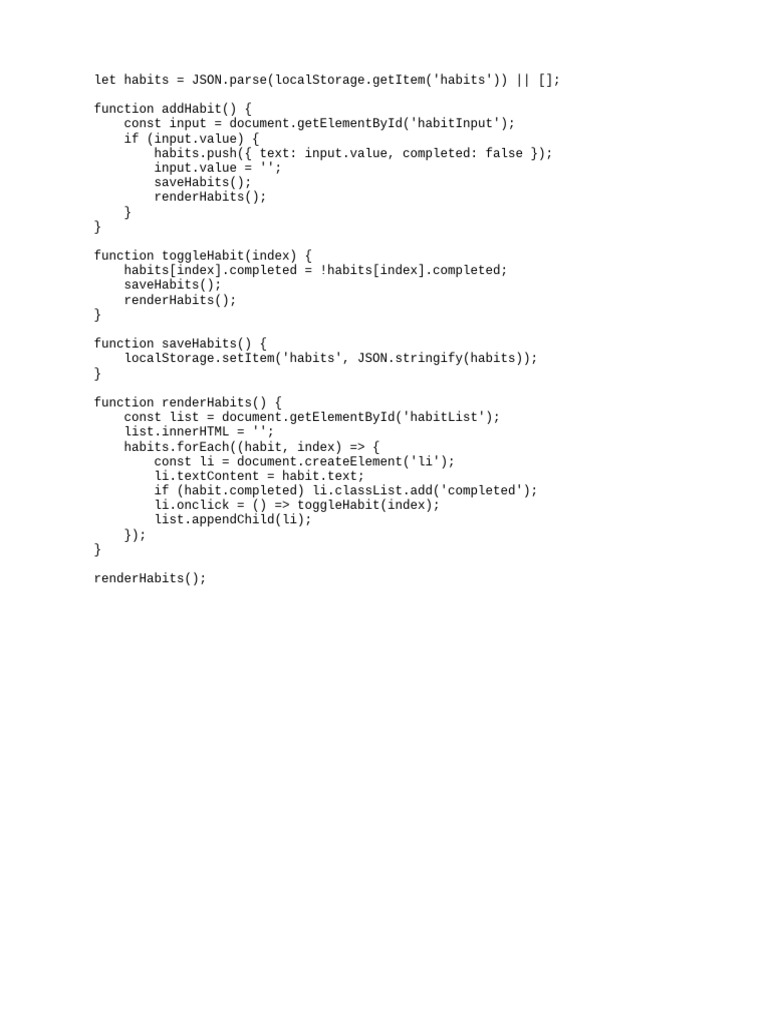 let habits = JSON.parse(localStorage.getItem('habits')) || [];

function addHabit() {
    const input = document.getElementById('habitInput');
    if (input.value) {
        habits.push({ text: input.value, completed: false });
        input.value = '';
        saveHabits();
        renderHabits();
    }
}

function toggleHabit(index) {
    habits[index].completed = !habits[index].completed;
    saveHabits();
    renderHabits();
}

function saveHabits() {
    localStorage.setItem('habits', JSON.stringify(habits));
}

function renderHabits() {
    const list = document.getElementById('habitList');
    list.innerHTML = '';
    habits.forEach((habit, index) => {
        const li = document.createElement('li');
        li.textContent = habit.text;
        if (habit.completed) li.classList.add('completed');
        li.onclick = () => toggleHabit(index);
        list.appendChild(li);
    });
}

renderHabits();